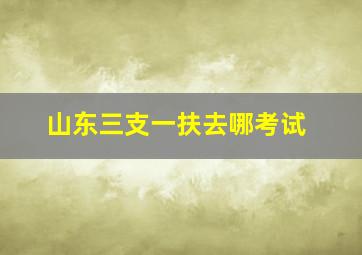 山东三支一扶去哪考试